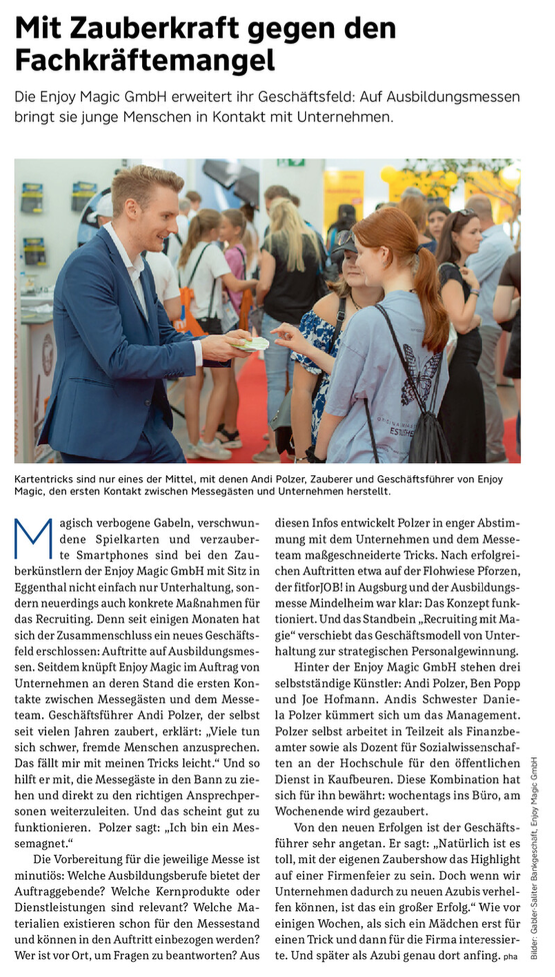 Mit Zauberkraft gegen den Fachkräftemangel

Die Enjoy Magic GmbH erweitert ihr Geschäftsfeld: Auf Ausbildungsmessen bringt sie junge Menschen in Kontakt mit Unternehmen.

Kartentricks sind nur eines der Mittel, mit denen Andi Polzer, Zauberer und Geschäftsführer von Enjoy Magic, den ersten Kontakt zwischen Messegästen und Unternehmen herstellt.

Magisch verbogene Gabeln, verschwundene Spielkarten und verzauberte Smartphones sind bei den Zauberkünstlern der Enjoy Magic GmbH mit Sitz in Eggenthal nicht einfach nur Unterhaltung, sondern neuerdings auch konkrete Maßnahmen für das Recruiting. Denn seit einigen Monaten hat sich der Zusammenschluss ein neues Geschäftsfeld erschlossen: Auftritte auf Ausbildungsmessen. Seitdem knüpft Enjoy Magic im Auftrag von Unternehmen an deren Stand die ersten Kontakte zwischen Messegästen und dem Messeteam. Geschäftsführer Andi Polzer, der selbst seit vielen Jahren zaubert, erklärt: „Viele tun sich schwer, fremde Menschen anzusprechen. Das fällt mir mit meinen Tricks leicht.“ Und so hilft er mit, die Messegäste in den Bann zu ziehen und direkt zu den richtigen Ansprechpersonen weiterzuleiten. Und das scheint gut zu funktionieren. Polzer sagt: „Ich bin ein Messemagnet.“

Die Vorbereitung für die jeweilige Messe ist minutiös: Welche Ausbildungsberufe bietet der Auftraggebende? Welche Kernprodukte oder Dienstleistungen sind relevant? Welche Materialien existieren schon für den Messestand und können in den Auftritt einbezogen werden? Wer ist vor Ort, um Fragen zu beantworten? Aus diesen Infos entwickelt Polzer in enger Abstimmung mit dem Unternehmen und dem Messeteam maßgeschneiderte Tricks. Nach erfolgreichen Auftritten etwa auf der Flohwiese Pforzen, der fitforJOB! in Augsburg und der Ausbildungsmesse Mindelheim war klar: Das Konzept funktioniert. Und das Standbein „Recruiting mit Magie“ verschiebt das Geschäftsmodell von Unterhaltung zur strategischen Personalgewinnung.

Hinter der Enjoy Magic GmbH stehen drei selbstständige Künstler: Andi Polzer, Ben Popp und Joe Hofmann. Andis Schwester Daniela Polzer kümmert sich um das Management. Polzer selbst arbeitet in Teilzeit als Finanzbeamter sowie als Dozent für Sozialwissenschaften an der Hochschule für den öffentlichen Dienst in Kaufbeuren. Diese Kombination hat sich für ihn bewährt: wochentags ins Büro, am Wochenende wird gezaubert.

Von den neuen Erfolgen ist der Geschäftsführer sehr angetan. Er sagt: „Natürlich ist es toll, mit der eigenen Zaubershow das Highlight auf einer Firmenfeier zu sein. Doch wenn wir Unternehmen dadurch zu neuen Azubis verhelfen können, ist das ein großer Erfolg.“ Wie vor einigen Wochen, als sich ein Mädchen erst für einen Trick und dann für die Firma interessierte. Und später als Azubi genau dort anfing. pha

Bilder: Gabler-Saliter Bankgeschäft, Enjoy Magic GmbH